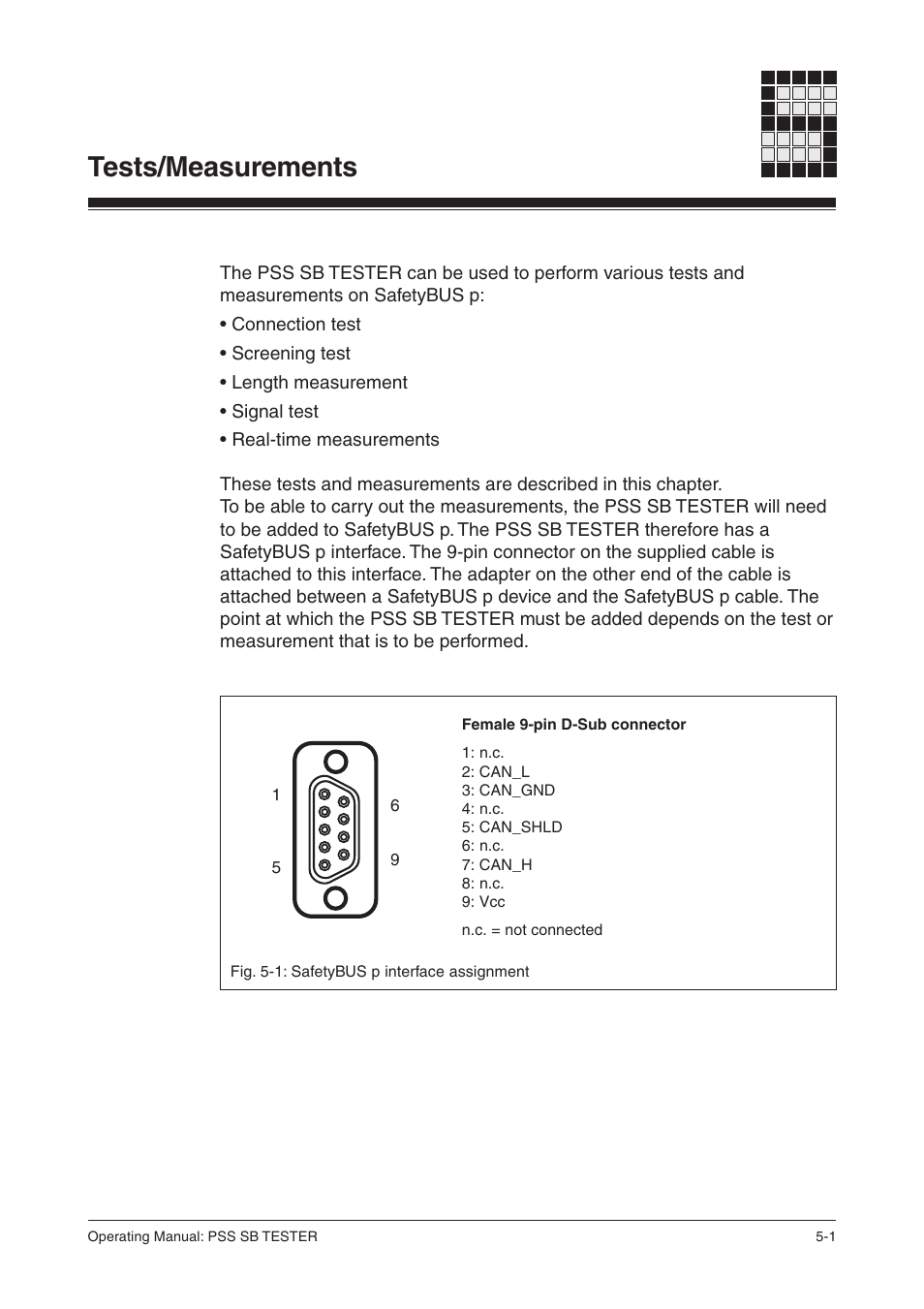 Tests/Measurements

The PSS SB TESTER can be used to perform various tests and measurements on SafetyBUS p:

• Connection test

• Screening test

• Length measurement

• Signal test

• Real-time measurements

These tests and measurements are described in this chapter.
To be able to carry out the measurements, the PSS SB TESTER will need to be added to SafetyBUS p. The PSS SB TESTER therefore has a SafetyBUS p interface. The 9-pin connector on the supplied cable is attached to this interface. The adapter on the other end of the cable is attached between a SafetyBUS p device and the SafetyBUS p cable. The point at which the PSS SB TESTER must be added depends on the test or measurement that is to be performed.

1
5
6
9

Female 9-pin D-Sub connector

1: n.c.
2: CAN_L
3: CAN_GND
4: n.c.
5: CAN_SHLD
6: n.c.
7: CAN_H
8: n.c.
9: Vcc

n.c. = not connected

Fig. 5-1: SafetyBUS p interface assignment

Operating Manual: PSS SB TESTER
5-1